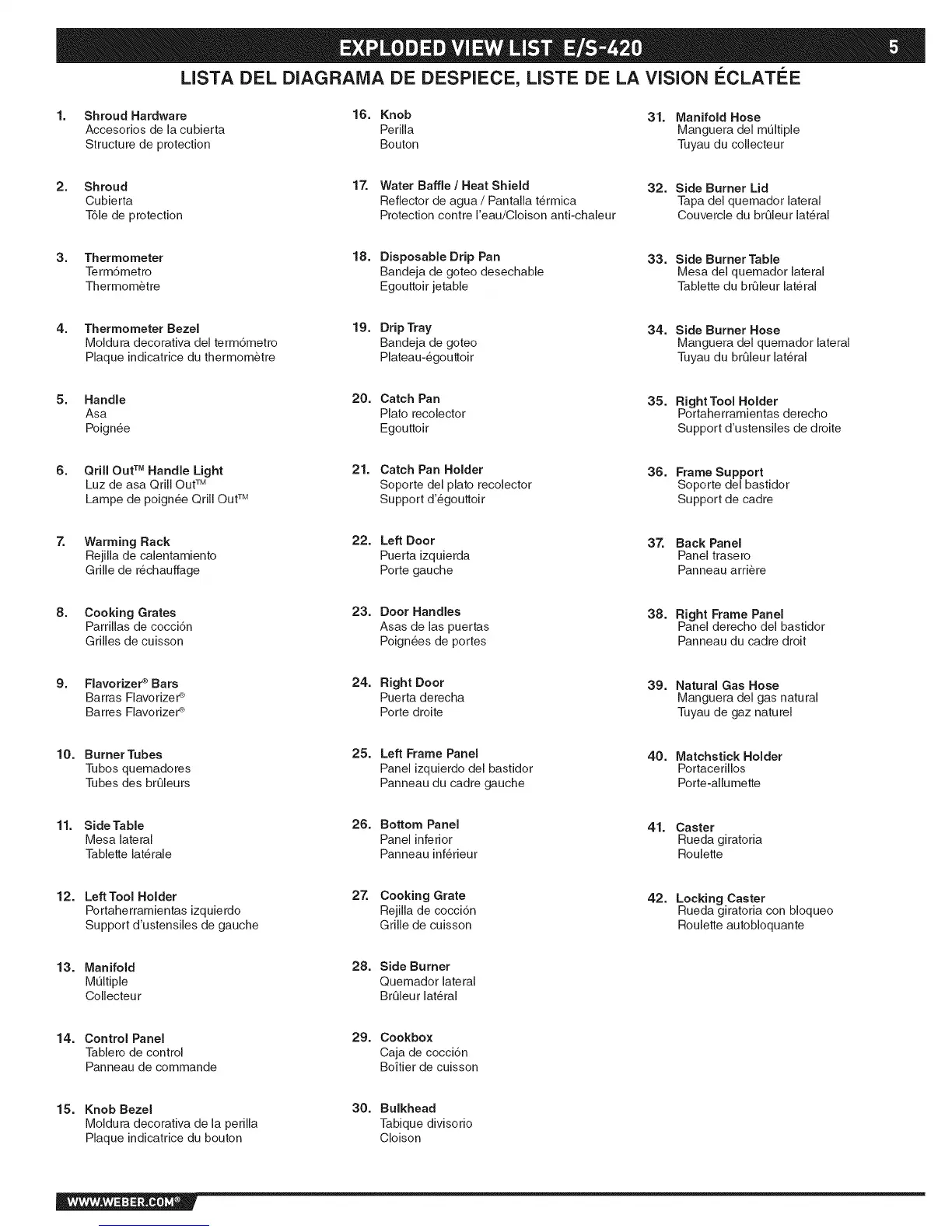 EXPLODED VIEW LIST E/S-420

5

LISTA DEL DIAGRAMA DE DESPIECE, LISTE DE LA VISION ÉCLATÉE

1. Shroud Hardware
Accesorios de la cubierta
Structure de protection

2. Shroud
Cubierta
Tôle de protection

3. Thermometer
Termómetro
Thermomètre

4. Thermometer Bezel
Moldura decorativa del termómetro
Plaque indicatrice du thermomètre

5. Handle
Asa
Poignée

6. Qrill Out™ Handle Light
Luz de asa Qrill Out™
Lampe de poignée Qrill Out™

7. Warming Rack
Rejilla de calentamiento
Grille de réchauffage

8. Cooking Grates
Parrillas de cocción
Grilles de cuisson

9. Flavorizer® Bars
Barras Flavorizer®
Barres Flavorizer®

10. Burner Tubes
Tubos quemadores
Tubes des brûleurs

11. Side Table
Mesa lateral
Tablette latérale

12. Left Tool Holder
Portaherramientas izquierdo
Support d'ustensiles de gauche

13. Manifold
Múltiple
Collecteur

14. Control Panel
Tablero de control
Panneau de commande

15. Knob Bezel
Moldura decorativa de la perilla
Plaque indicatrice du bouton

16. Knob
Perilla
Bouton

17. Water Baffle / Heat Shield
Reflector de agua / Pantalla térmica
Protection contre l'eau/Cloison anti-chaleur

18. Disposable Drip Pan
Bandeja de goteo desechable
Egouttoir jetable

19. Drip Tray
Bandeja de goteo
Plateau-égouttoir

20. Catch Pan
Plato recolector
Egouttoir

21. Catch Pan Holder
Soporte del plato recolector
Support d'égouttoir

22. Left Door
Puerta izquierda
Porte gauche

23. Door Handles
Asas de las puertas
Poignées de portes

24. Right Door
Puerta derecha
Porte droite

25. Left Frame Panel
Panel izquierdo del bastidor
Panneau du cadre gauche

26. Bottom Panel
Panel inferior
Panneau inférieur

27. Cooking Grate
Rejilla de cocción
Grille de cuisson

28. Side Burner
Quemador lateral
Brûleur latéral

29. Cookbox
Caja de cocción
Boîtier de cuisson

30. Bulkhead
Tabique divisorio
Cloison

31. Manifold Hose
Manguera del múltiple
Tuyau du collecteur

32. Side Burner Lid
Tapa del quemador lateral
Couvercle du brûleur latéral

33. Side Burner Table
Mesa del quemador lateral
Tablette du brûleur latéral

34. Side Burner Hose
Manguera del quemador lateral
Tuyau du brûleur latéral

35. Right Tool Holder
Portaherramientas derecho
Support d'ustensiles de droite

36. Frame Support
Soporte del bastidor
Support de cadre

37. Back Panel
Panel trasero
Panneau arrière

38. Right Frame Panel
Panel derecho del bastidor
Panneau du cadre droit

39. Natural Gas Hose
Manguera del gas natural
Tuyau de gaz naturel

40. Matchstick Holder
Portacerillos
Porte-allumette

41. Caster
Rueda giratoria
Roulette

42. Locking Caster
Rueda giratoria con bloqueo
Roulette autobloquante

WWW.WEBER.COM®